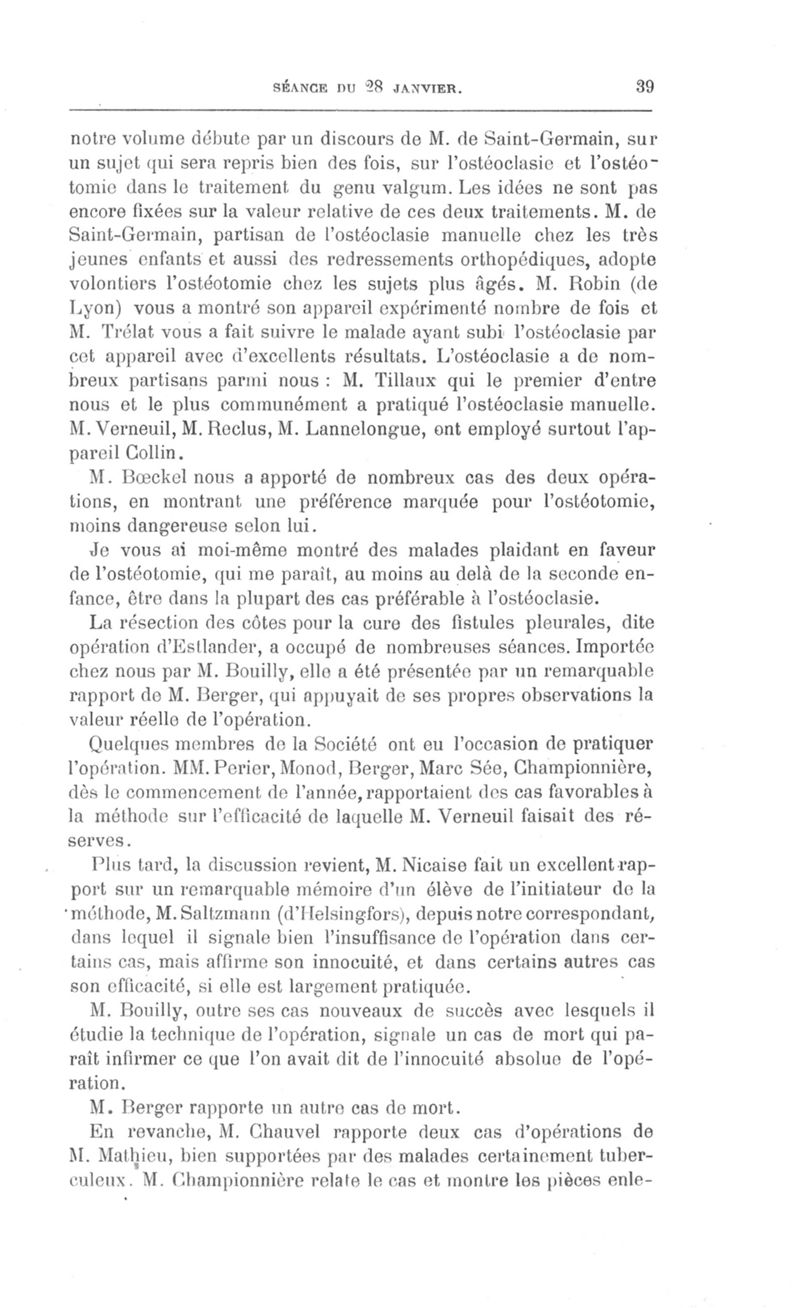 SÉANCE DU 28 JANVIER. 39

notre volume débute par un discours de M. de Saint-Germain, sur un sujet qui sera repris bien des fois, sur l'ostéoclasie et l'ostéotomie dans le traitement du genu valgum. Les idées ne sont pas encore fixées sur la valeur relative de ces deux traitements. M. de Saint-Germain, partisan de l'ostéoclasie manuelle chez les très jeunes enfants et aussi des redressements orthopédiques, adopte volontiers l'ostéotomie chez les sujets plus âgés. M. Robin (de Lyon) vous a montré son appareil expérimenté nombre de fois et M. Trélat vous a fait suivre le malade ayant subi l'ostéoclasie par cet appareil avec d'excellents résultats. L'ostéoclasie a de nombreux partisans parmi nous : M. Tillaux qui le premier d'entre nous et le plus communément a pratiqué l'ostéoclasie manuelle. M. Verneuil, M. Reclus, M. Lannelongue, ont employé surtout l'appareil Collin.

M. Bœckel nous a apporté de nombreux cas des deux opérations, en montrant une préférence marquée pour l'ostéotomie, moins dangereuse selon lui.

Je vous ai moi-même montré des malades plaidant en faveur de l'ostéotomie, qui me paraît, au moins au delà de la seconde enfance, être dans la plupart des cas préférable à l'ostéoclasie.

La résection des côtes pour la cure des fistules pleurales, dite opération d'Estlander, a occupé de nombreuses séances. Importée chez nous par M. Bouilly, elle a été présentée par un remarquable rapport de M. Berger, qui appuyait de ses propres observations la valeur réelle de l'opération.

Quelques membres de la Société ont eu l'occasion de pratiquer l'opération. MM. Perier, Monod, Berger, Marc Sée, Championnière, dès le commencement de l'année, rapportaient des cas favorables à la méthode sur l'efficacité de laquelle M. Verneuil faisait des réserves.

Plus tard, la discussion revient, M. Nicaise fait un excellent rapport sur un remarquable mémoire d'un élève de l'initiateur de la méthode, M. Saltzmann (d'Helsingfors), depuis notre correspondant, dans lequel il signale bien l'insuffisance de l'opération dans certains cas, mais affirme son innocuité, et dans certains autres cas son efficacité, si elle est largement pratiquée.

M. Bouilly, outre ses cas nouveaux de succès avec lesquels il étudie la technique de l'opération, signale un cas de mort qui paraît infirmer ce que l'on avait dit de l'innocuité absolue de l'opération.

M. Berger rapporte un autre cas de mort.

En revanche, M. Chauvel rapporte deux cas d'opérations de M. Mathieu, bien supportées par des malades certainement tuberculeux. M. Championnière relate le cas et montre les pièces enle-